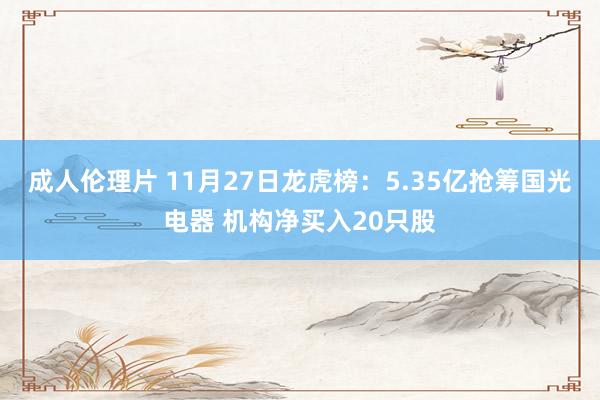 成人伦理片 11月27日龙虎榜：5.35亿抢筹国光电器 机构净买入20只股